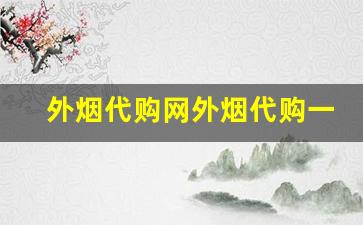 外烟代购网外烟代购一